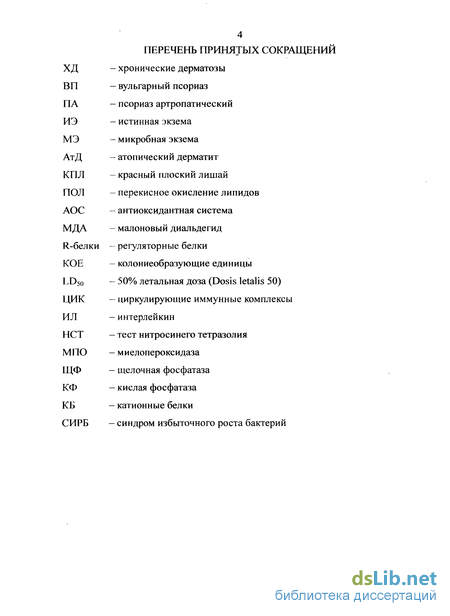 4

ПЕРЕЧЕНЬ ПРИНЯТЫХ СОКРАЩЕНИЙ

ХД – хронические дерматозы

ВП – вульгарный псориаз

ПА – псориаз артропатический

ИЭ – истинная экзема

МЭ – микробная экзема

АтД – атопический дерматит

КПЛ – красный плоский лишай

ПОЛ – перекисное окисление липидов

АОС – антиоксидантная система

МДА – малоновый диальдегид

R-белки – регуляторные белки

КОЕ – колониеобразующие единицы

$LD_{50}$ – 50% летальная доза (Dosis letalis 50)

ЦИК – циркулирующие иммунные комплексы

ИЛ – интерлейкин

НСТ – тест нитросинего тетразолия

МПО – миелопероксидаза

ЩФ – щелочная фосфатаза

КФ – кислая фосфатаза

КБ – катионные белки

СИРБ – синдром избыточного роста бактерий

dsLib.net
библиотека диссертаций